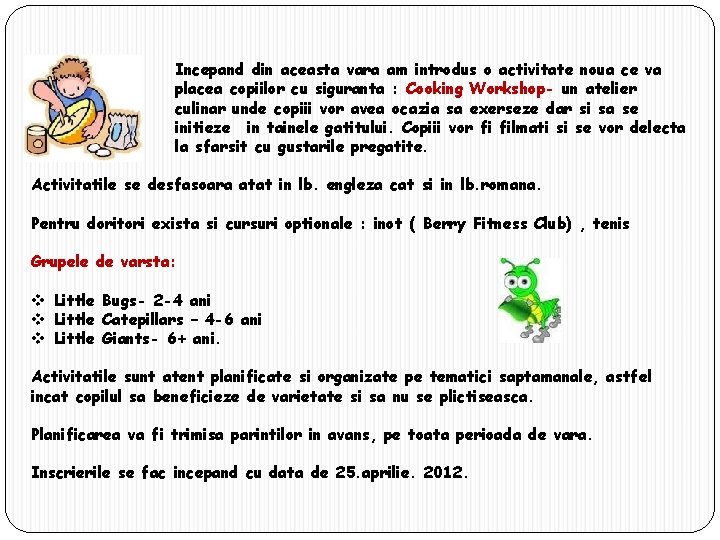 Incepand din aceasta vara am introdus o activitate noua ce va placea copiilor cu siguranta : Cooking Workshop- un atelier culinar unde copiii vor avea ocazia sa exerseze dar si sa se initieze in tainele gatitului. Copiii vor fi filmati si se vor delecta la sfarsit cu gustarile pregatite.

Activitatile se desfasoara atat in lb. engleza cat si in lb.romana.

Pentru doritori exista si cursuri optionale : inot ( Berry Fitness Club) , tenis

Grupele de varsta:

❖ Little Bugs- 2-4 ani
❖ Little Catepillars – 4-6 ani
❖ Little Giants- 6+ ani.

Activitatile sunt atent planificate si organizate pe tematici saptamanale, astfel incat copilul sa beneficieze de varietate si sa nu se plictiseasca.

Planificarea va fi trimisa parintilor in avans, pe toata perioada de vara.

Inscrierile se fac incepand cu data de 25.aprilie. 2012.